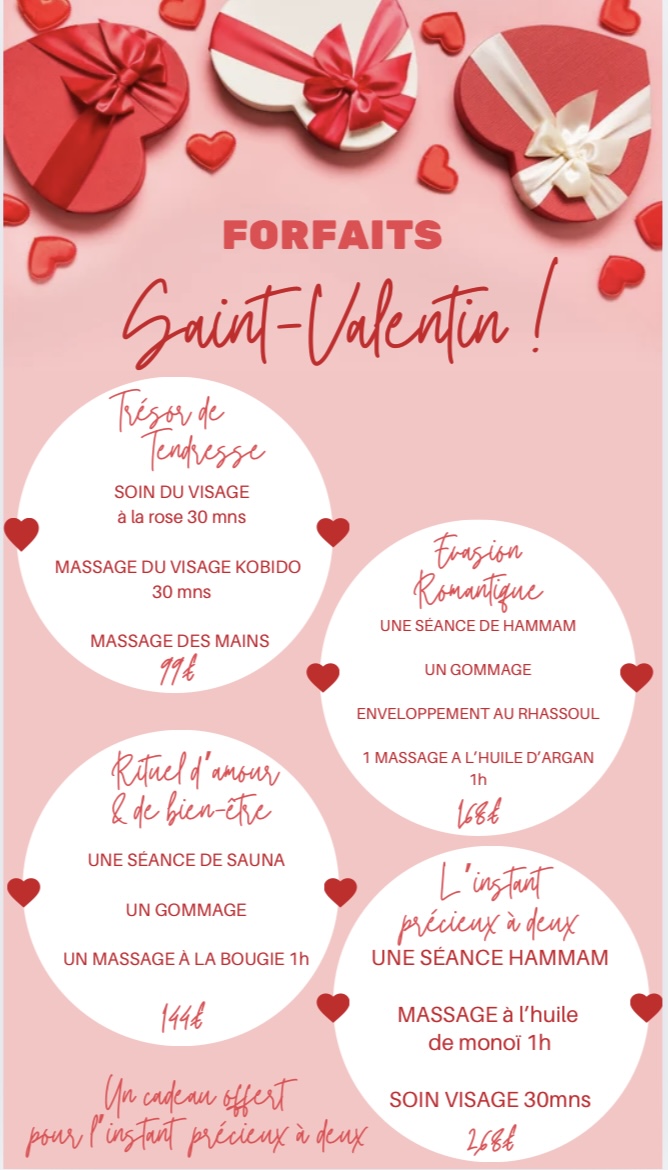 FORFAITS

Saint-Valentin !

Trésor de Tendresse

SOIN DU VISAGE à la rose 30 mns

MASSAGE DU VISAGE KOBIDO 30 mns

MASSAGE DES MAINS

99€

Evasion Romantique

UNE SÉANCE DE HAMMAM

UN GOMMAGE

ENVELOPPEMENT AU RHASSOUL

1 MASSAGE A L'HUILE D'ARGAN 1h

168€

Rituel d'amour & de bien-être

UNE SÉANCE DE SAUNA

UN GOMMAGE

UN MASSAGE À LA BOUGIE 1h

144€

L'instant précieux à deux

UNE SÉANCE HAMMAM

MASSAGE à l'huile de monoï 1h

SOIN VISAGE 30mns

268€

Un cadeau offert pour l'instant précieux à deux